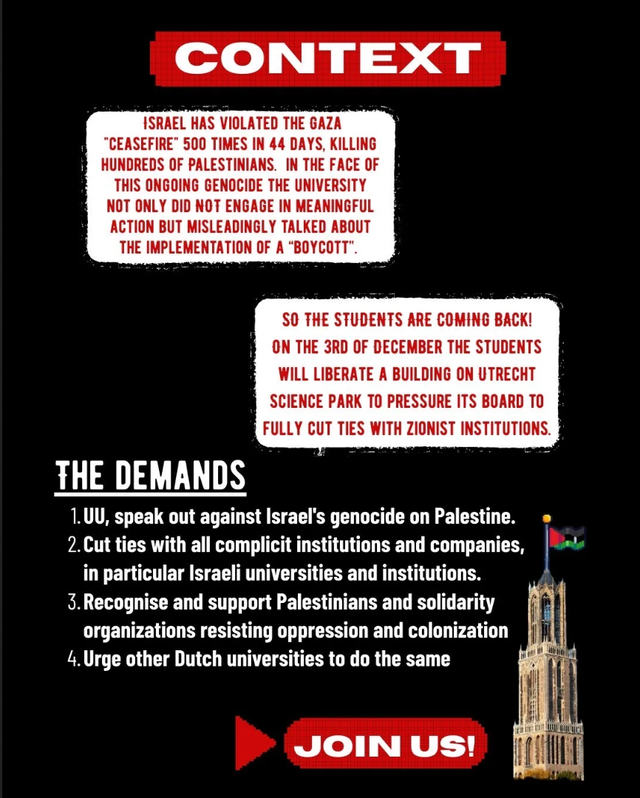 CONTEXT

ISRAEL HAS VIOLATED THE GAZA "CEASEFIRE" 500 TIMES IN 44 DAYS, KILLING HUNDREDS OF PALESTINIANS. IN THE FACE OF THIS ONGOING GENOCIDE THE UNIVERSITY NOT ONLY DID NOT ENGAGE IN MEANINGFUL ACTION BUT MISLEADINGLY TALKED ABOUT THE IMPLEMENTATION OF A "BOYCOTT".

SO THE STUDENTS ARE COMING BACK! ON THE 3RD OF DECEMBER THE STUDENTS WILL LIBERATE A BUILDING ON UTRECHT SCIENCE PARK TO PRESSURE ITS BOARD TO FULLY CUT TIES WITH ZIONIST INSTITUTIONS.

THE DEMANDS

1. UU, speak out against Israel's genocide on Palestine.
2. Cut ties with all complicit institutions and companies, in particular Israeli universities and institutions.
3. Recognise and support Palestinians and solidarity organizations resisting oppression and colonization
4. Urge other Dutch universities to do the same

JOIN US!